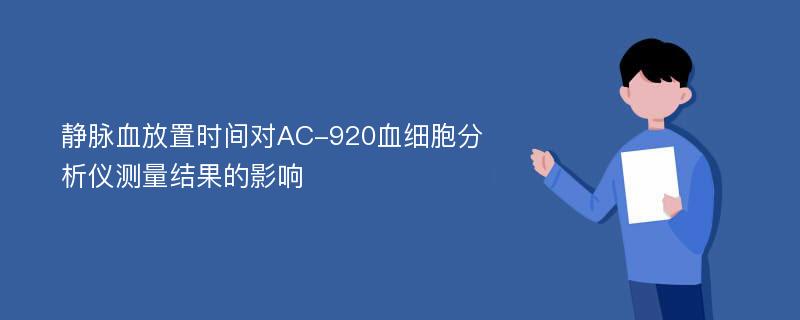 静脉血放置时间对AC-920血细胞分析仪测量结果的影响